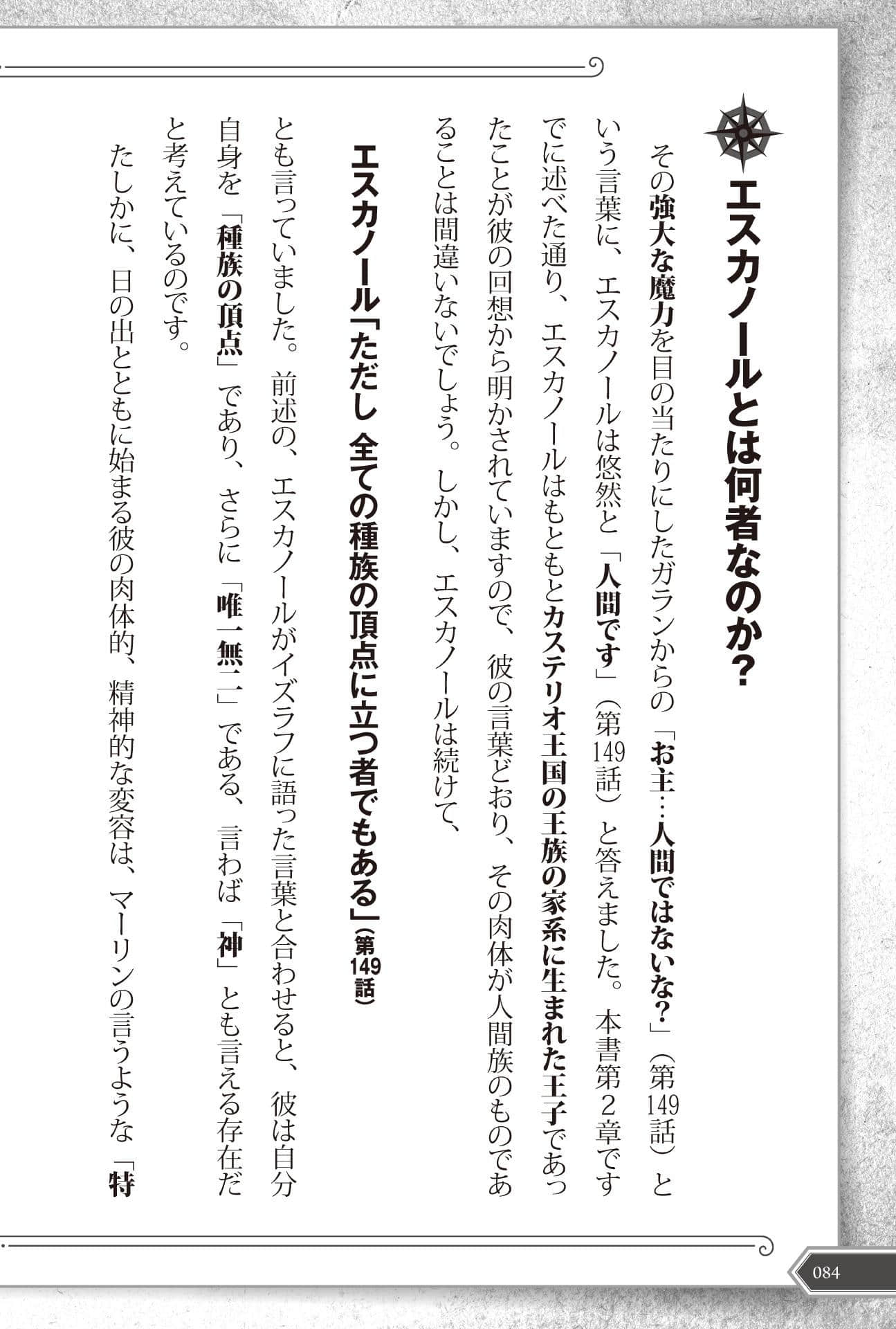 エスカノールとは何者なのか？

その強大な魔力を目の当たりにしたガランからの「お主…人間ではないな？」（第149話）という言葉に、エスカノールは悠然と「人間です」（第149話）と答えました。本書第2章ですでに述べた通り、エスカノールはもともとカステリオ王国の王族の家系に生まれた王子であったことが彼の回想から明かされていますので、彼の言葉どおり、その肉体が人間族のものであることは間違いないでしょう。しかし、エスカノールは続けて、

エスカノール「ただし 全ての種族の頂点に立つ者でもある」（第149話）

とも言っていました。前述の、エスカノールがイズラフに語った言葉と合わせると、彼は自分自身を「種族の頂点」であり、さらに「唯一無二」である、言わば「神」とも言える存在だと考えているのです。

たしかに、日の出とともに始まる彼の肉体的、精神的な変容は、マーリンの言うような「特

084